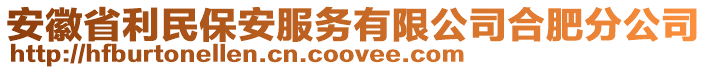 安徽省利民保安服务有限公司合肥分公司
http://hfburtonellen.cn.coovee.com